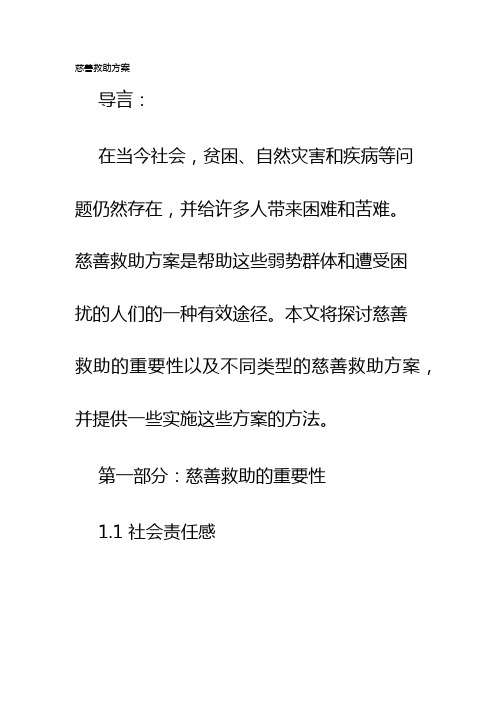 慈善救助方案

导言：

在当今社会，贫困、自然灾害和疾病等问题仍然存在，并给许多人带来困难和苦难。慈善救助方案是帮助这些弱势群体和遭受困扰的人们的一种有效途径。本文将探讨慈善救助的重要性以及不同类型的慈善救助方案，并提供一些实施这些方案的方法。

第一部分：慈善救助的重要性

1.1 社会责任感